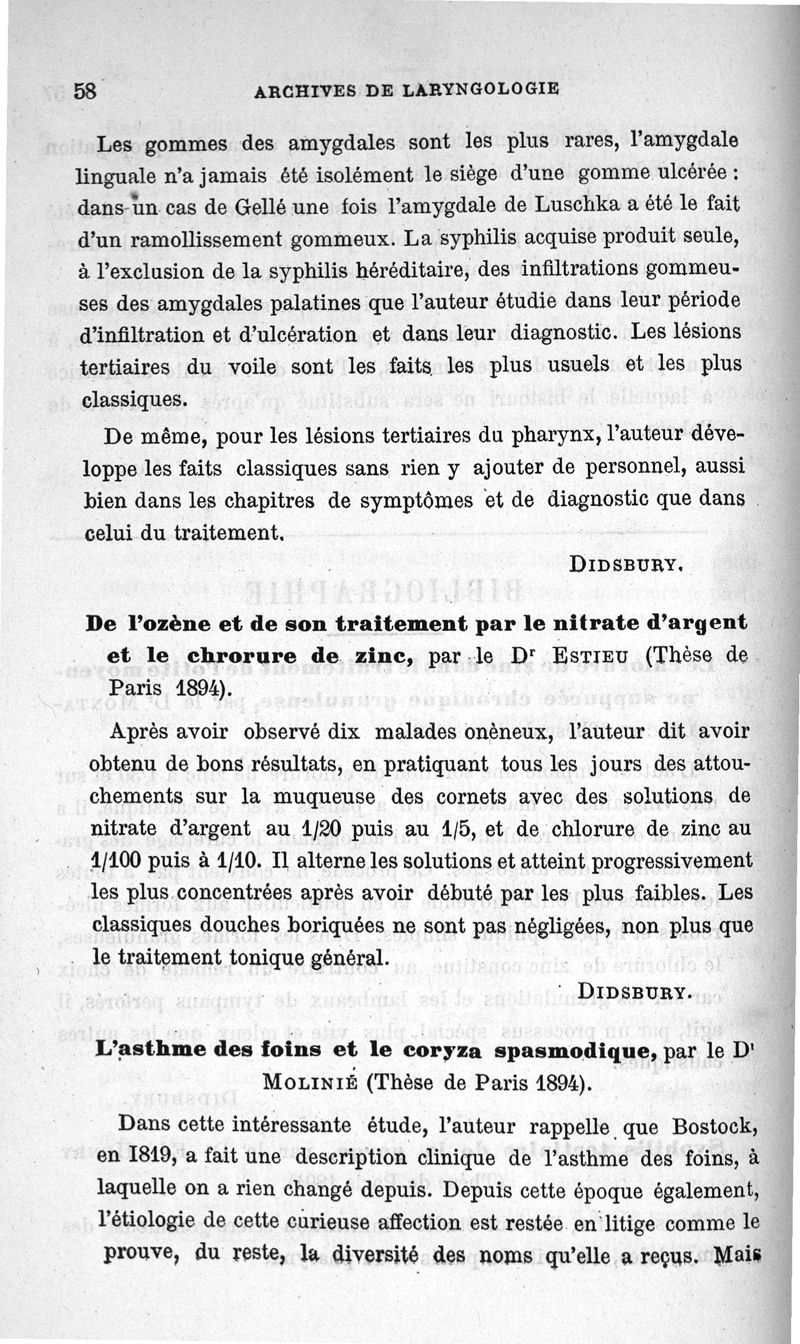 58 ARCHIVES DE LARYNGOLOGIE

Les gommes des amygdales sont les plus rares, l'amygdale linguale n'a jamais été isolément le siège d'une gomme ulcérée : dans un cas de Gellé une fois l'amygdale de Luschka a été le fait d'un ramollissement gommeux. La syphilis acquise produit seule, à l'exclusion de la syphilis héréditaire, des infiltrations gommeuses des amygdales palatines que l'auteur étudie dans leur période d'infiltration et d'ulcération et dans leur diagnostic. Les lésions tertiaires du voile sont les faits les plus usuels et les plus classiques.

De même, pour les lésions tertiaires du pharynx, l'auteur développe les faits classiques sans rien y ajouter de personnel, aussi bien dans les chapitres de symptômes et de diagnostic que dans celui du traitement.

DIDSBURY.

De l'ozène et de son traitement par le nitrate d'argent et le chrorure de zinc, par le Dr ESTIEU (Thèse de Paris 1894).

Après avoir observé dix malades onèneux, l'auteur dit avoir obtenu de bons résultats, en pratiquant tous les jours des attouchements sur la muqueuse des cornets avec des solutions de nitrate d'argent au 1/20 puis au 1/5, et de chlorure de zinc au 1/100 puis à 1/10. Il alterne les solutions et atteint progressivement les plus concentrées après avoir débuté par les plus faibles. Les classiques douches boriquées ne sont pas négligées, non plus que le traitement tonique général.

DIDSBURY.

L'asthme des foins et le coryza spasmodique, par le Dr MOLINIÉ (Thèse de Paris 1894).

Dans cette intéressante étude, l'auteur rappelle que Bostock, en 1819, a fait une description clinique de l'asthme des foins, à laquelle on a rien changé depuis. Depuis cette époque également, l'étiologie de cette curieuse affection est restée en litige comme le prouve, du reste, la diversité des noms qu'elle a reçus. Mais